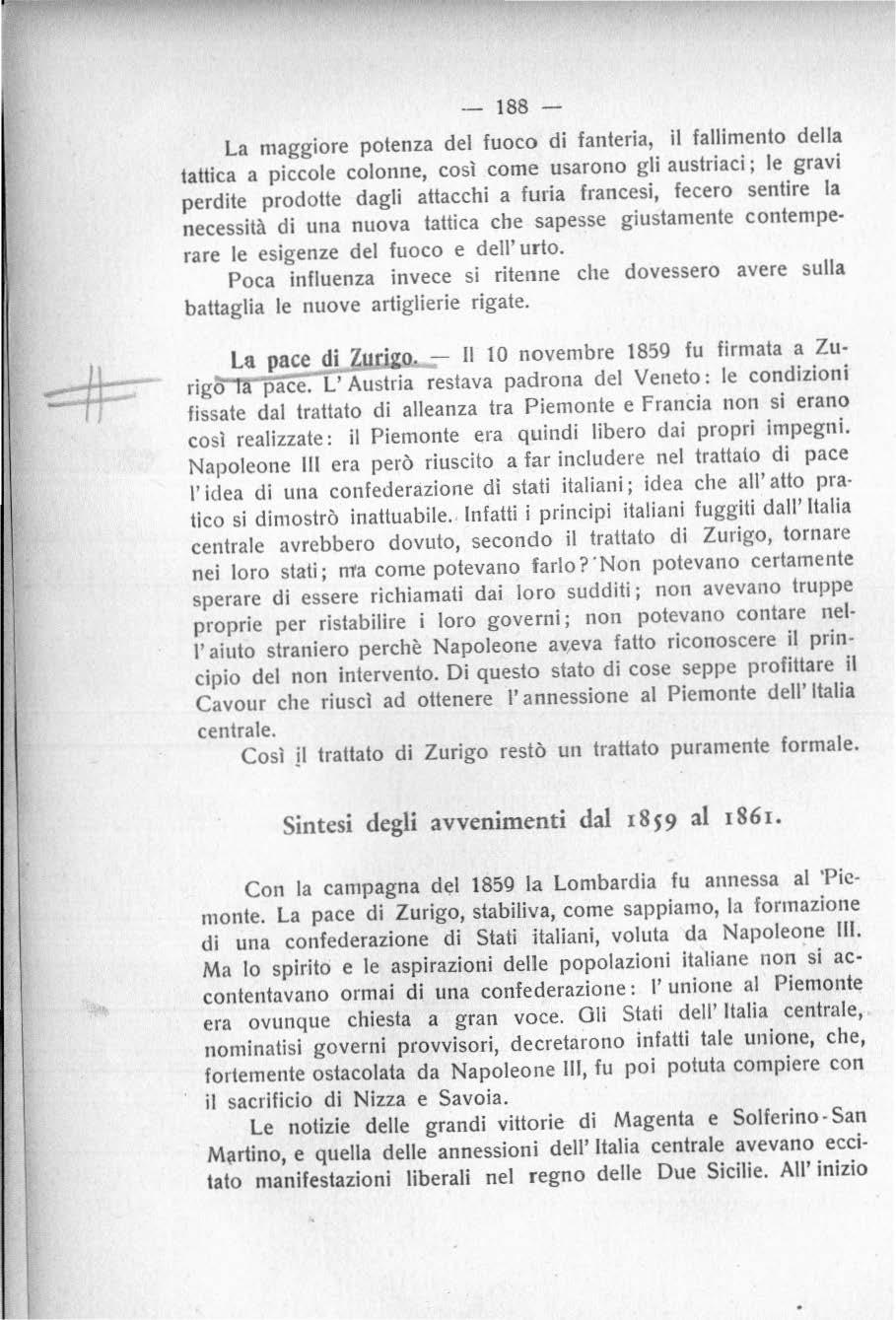 — 188 —

La maggiore potenza del fuoco di fanteria, il fallimento della tattica a piccole colonne, così come usarono gli austriaci; le gravi perdite prodotte dagli attacchi a furia francesi, fecero sentire la necessità di una nuova tattica che sapesse giustamente contemperare le esigenze del fuoco e dell'urto.

Poca influenza invece si ritenne che dovessero avere sulla battaglia le nuove artiglierie rigate.

La pace di Zurigo. — Il 10 novembre 1859 fu firmata a Zurigo la pace. L'Austria restava padrona del Veneto: le condizioni fissate dal trattato di alleanza tra Piemonte e Francia non si erano così realizzate: il Piemonte era quindi libero dai propri impegni. Napoleone III era però riuscito a far includere nel trattato di pace l'idea di una confederazione di stati italiani; idea che all'atto pratico si dimostrò inattuabile. Infatti i principi italiani fuggiti dall'Italia centrale avrebbero dovuto, secondo il trattato di Zurigo, tornare nei loro stati; ma come potevano farlo? Non potevano certamente sperare di essere richiamati dai loro sudditi; non avevano truppe proprie per ristabilire i loro governi; non potevano contare nell'aiuto straniero perchè Napoleone aveva fatto riconoscere il principio del non intervento. Di questo stato di cose seppe profittare il Cavour che riuscì ad ottenere l'annessione al Piemonte dell'Italia centrale.

Così il trattato di Zurigo restò un trattato puramente formale.

Sintesi degli avvenimenti dal 1859 al 1861.

Con la campagna del 1859 la Lombardia fu annessa al Piemonte. La pace di Zurigo, stabiliva, come sappiamo, la formazione di una confederazione di Stati italiani, voluta da Napoleone III. Ma lo spirito e le aspirazioni delle popolazioni italiane non si accontentavano ormai di una confederazione: l'unione al Piemonte era ovunque chiesta a gran voce. Gli Stati dell'Italia centrale, nominatisi governi provvisori, decretarono infatti tale unione, che, fortemente ostacolata da Napoleone III, fu poi potuta compiere con il sacrificio di Nizza e Savoia.

Le notizie delle grandi vittorie di Magenta e Solferino-San Martino, e quella delle annessioni dell'Italia centrale avevano eccitato manifestazioni liberali nel regno delle Due Sicilie. All'inizio